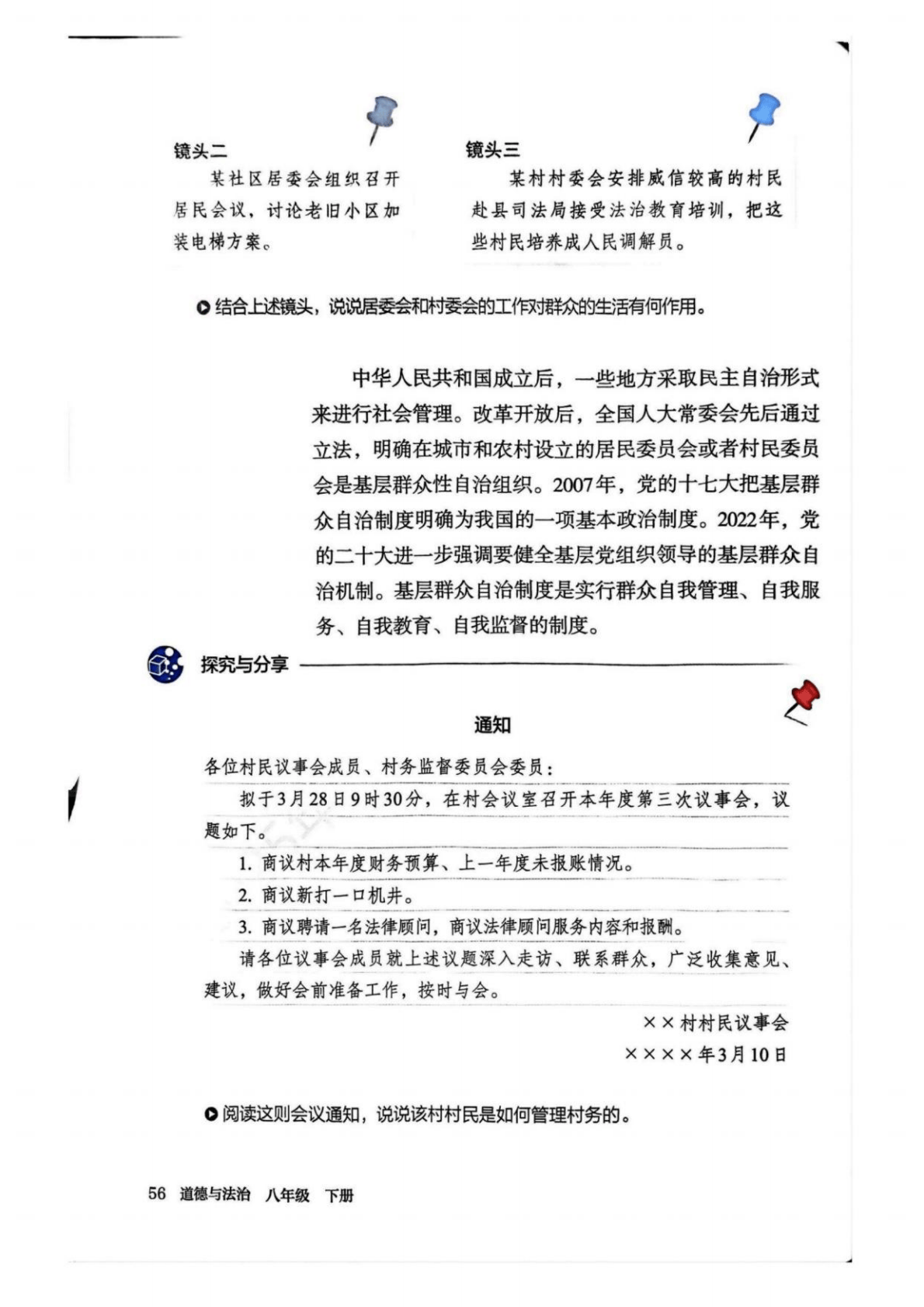 镜头二

某社区居委会组织召开居民会议，讨论老旧小区加装电梯方案。

镜头三

某村村委会安排威信较高的村民赴县司法局接受法治教育培训，把这些村民培养成人民调解员。

结合上述镜头，说说居委会和村委会的工作对群众的生活有何作用。

中华人民共和国成立后，一些地方采取民主自治形式来进行社会管理。改革开放后，全国人大常委会先后通过立法，明确在城市和农村设立的居民委员会或者村民委员会是基层群众性自治组织。2007年，党的十七大把基层群众自治制度明确为我国的一项基本政治制度。2022年，党的二十大进一步强调要健全基层党组织领导的基层群众自治机制。基层群众自治制度是实行群众自我管理、自我服务、自我教育、自我监督的制度。

探究与分享

通知

各位村民议事会成员、村务监督委员会委员：

拟于3月28日9时30分，在村会议室召开本年度第三次议事会，议题如下。

1. 商议村本年度财务预算、上一年度未报账情况。

2. 商议新打一口机井。

3. 商议聘请一名法律顾问，商议法律顾问服务内容和报酬。

请各位议事会成员就上述议题深入走访、联系群众，广泛收集意见、建议，做好会前准备工作，按时与会。

××村村民议事会

××××年3月10日

阅读这则会议通知，说说该村村民是如何管理村务的。

56 道德与法治 八年级 下册